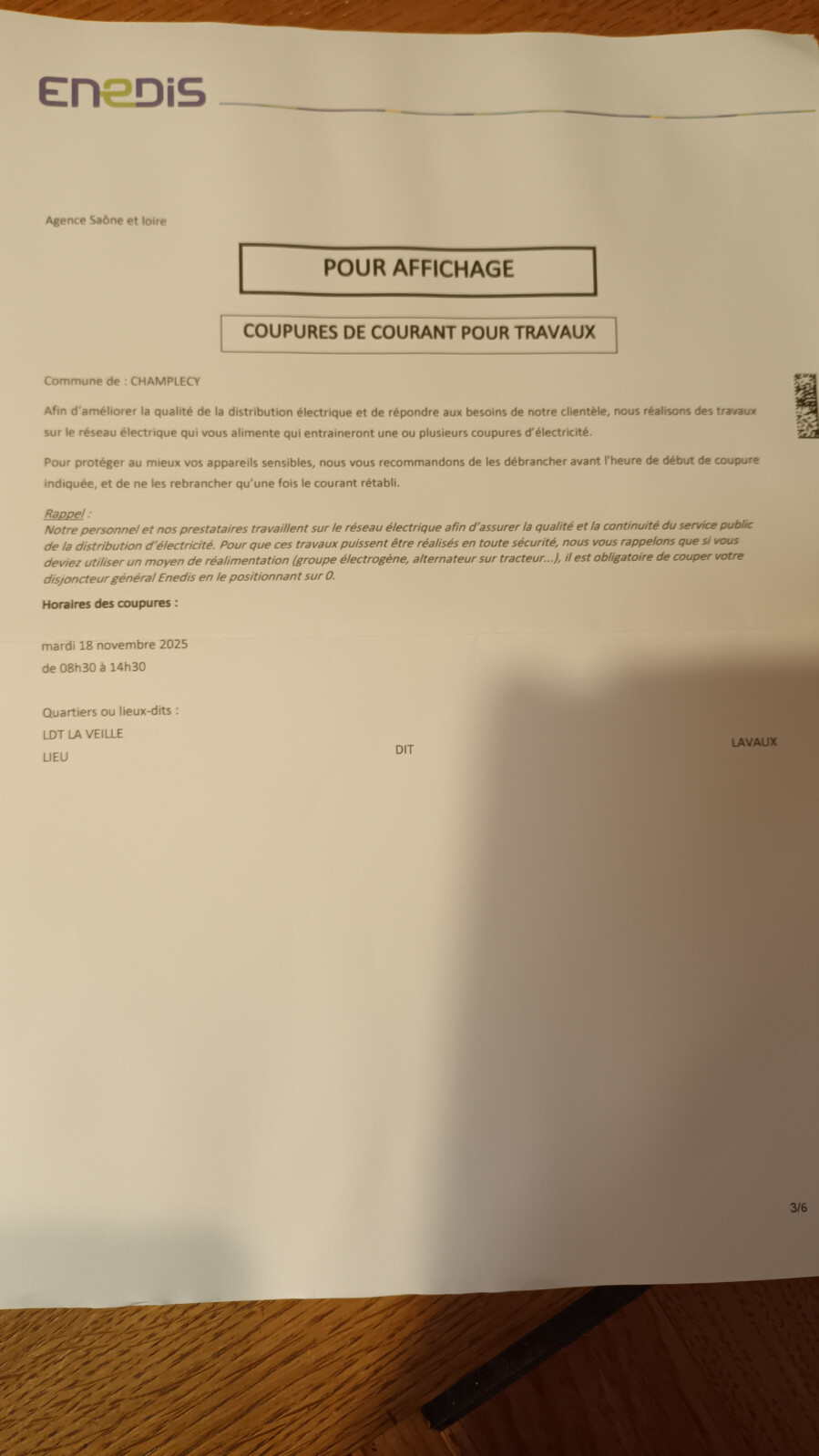 ENEDIS

Agence Saône et loire

POUR AFFICHAGE

COUPURES DE COURANT POUR TRAVAUX

Commune de : CHAMPLECY

Afin d'améliorer la qualité de la distribution électrique et de répondre aux besoins de notre clientèle, nous réalisons des travaux sur le réseau électrique qui vous alimente qui entraineront une ou plusieurs coupures d'électricité.

Pour protéger au mieux vos appareils sensibles, nous vous recommandons de les débrancher avant l'heure de début de coupure indiquée, et de ne les rebrancher qu'une fois le courant rétabli.

Rappel :
Notre personnel et nos prestataires travaillent sur le réseau électrique afin d'assurer la qualité et la continuité du service public de la distribution d'électricité. Pour que ces travaux puissent être réalisés en toute sécurité, nous vous rappelons que si vous deviez utiliser un moyen de réalimentation (groupe électrogène, alternateur sur tracteur...), il est obligatoire de couper votre disjoncteur général Enedis en le positionnant sur 0.

Horaires des coupures :

mardi 18 novembre 2025
de 08h30 à 14h30

Quartiers ou lieux-dits :
LDT LA VEILLE
LIEU DIT LAVAUX

3/6